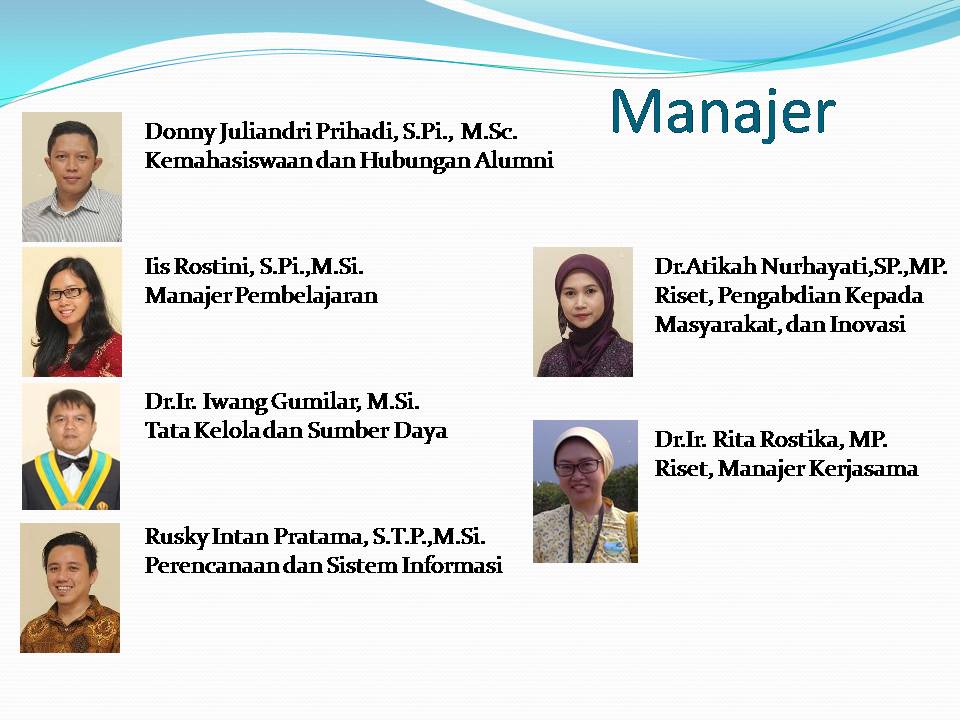 Manajer

Donny Juliandri Prihadi, S.Pi., M.Sc.
Kemahasiswaan dan Hubungan Alumni

Iis Rostini, S.Pi.,M.Si.
Manajer Pembelajaran

Dr.Ir. Iwang Gumilar, M.Si.
Tata Kelola dan Sumber Daya

Rusky Intan Pratama, S.T.P.,M.Si.
Perencanaan dan Sistem Informasi

Dr.Atikah Nurhayati,SP.,MP.
Riset, Pengabdian Kepada Masyarakat, dan Inovasi

Dr.Ir. Rita Rostika, MP.
Riset, Manajer Kerjasama